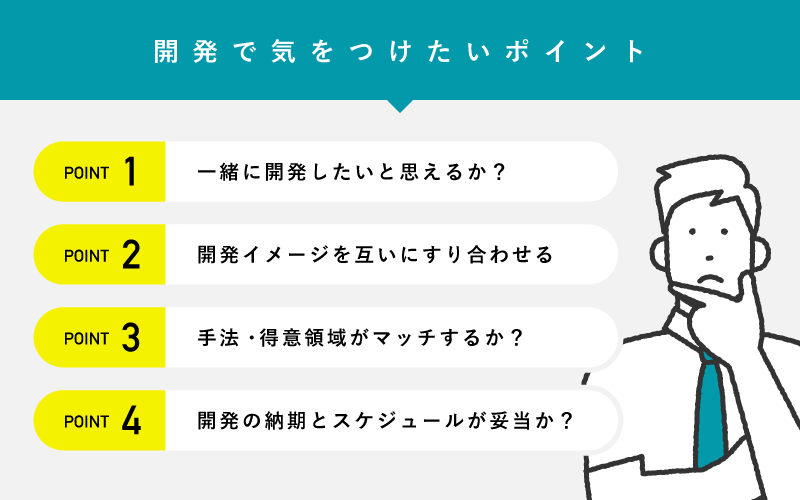 開発で気をつけたいポイント

POINT 1 一緒に開発したいと思えるか？

POINT 2 開発イメージを互いにすり合わせる

POINT 3 手法・得意領域がマッチするか？

POINT 4 開発の納期とスケジュールが妥当か？